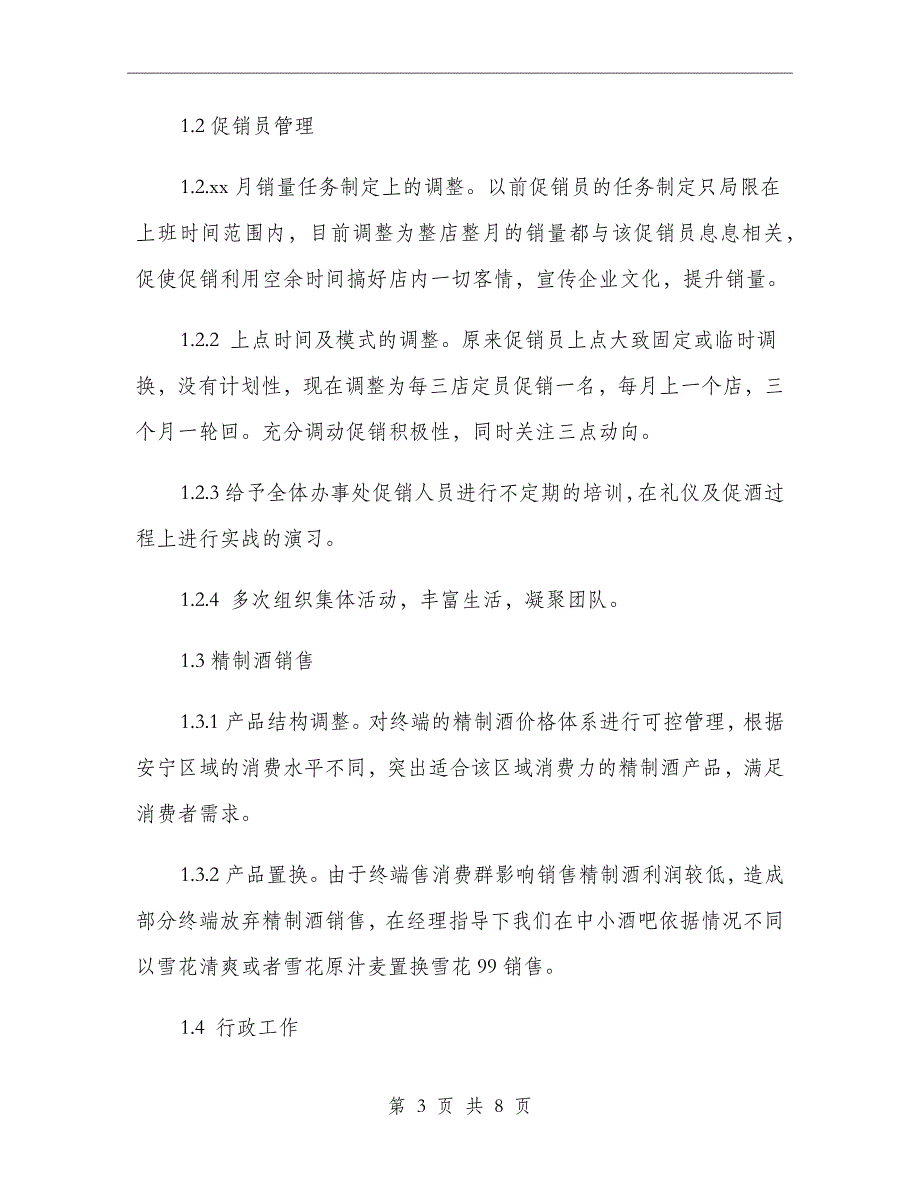 1.2 促销员管理

1.2.xx 月销量任务制定上的调整。以前促销员的任务制定只局限在上班时间范围内，目前调整为整店整月的销量都与该促销员息息相关，促使促销利用空余时间搞好店内一切客情，宣传企业文化，提升销量。

1.2.2 上点时间及模式的调整。原来促销员上点大致固定或临时调换，没有计划性，现在调整为每三店定员促销一名，每月上一个店，三个月一轮回。充分调动促销积极性，同时关注三点动向。

1.2.3 给予全体办事处促销人员进行不定期的培训，在礼仪及促酒过程上进行实战的演习。

1.2.4 多次组织集体活动，丰富生活，凝聚团队。

1.3 精制酒销售

1.3.1 产品结构调整。对终端的精制酒价格体系进行可控管理，根据安宁区域的消费水平不同，突出适合该区域消费力的精制酒产品，满足消费者需求。

1.3.2 产品置换。由于终端售消费群影响销售精制酒利润较低，造成部分终端放弃精制酒销售，在经理指导下我们在中小酒吧依据情况不同以雪花清爽或者雪花原汁麦置换雪花 99 销售。

1.4 行政工作

第 3 页 共 8 页